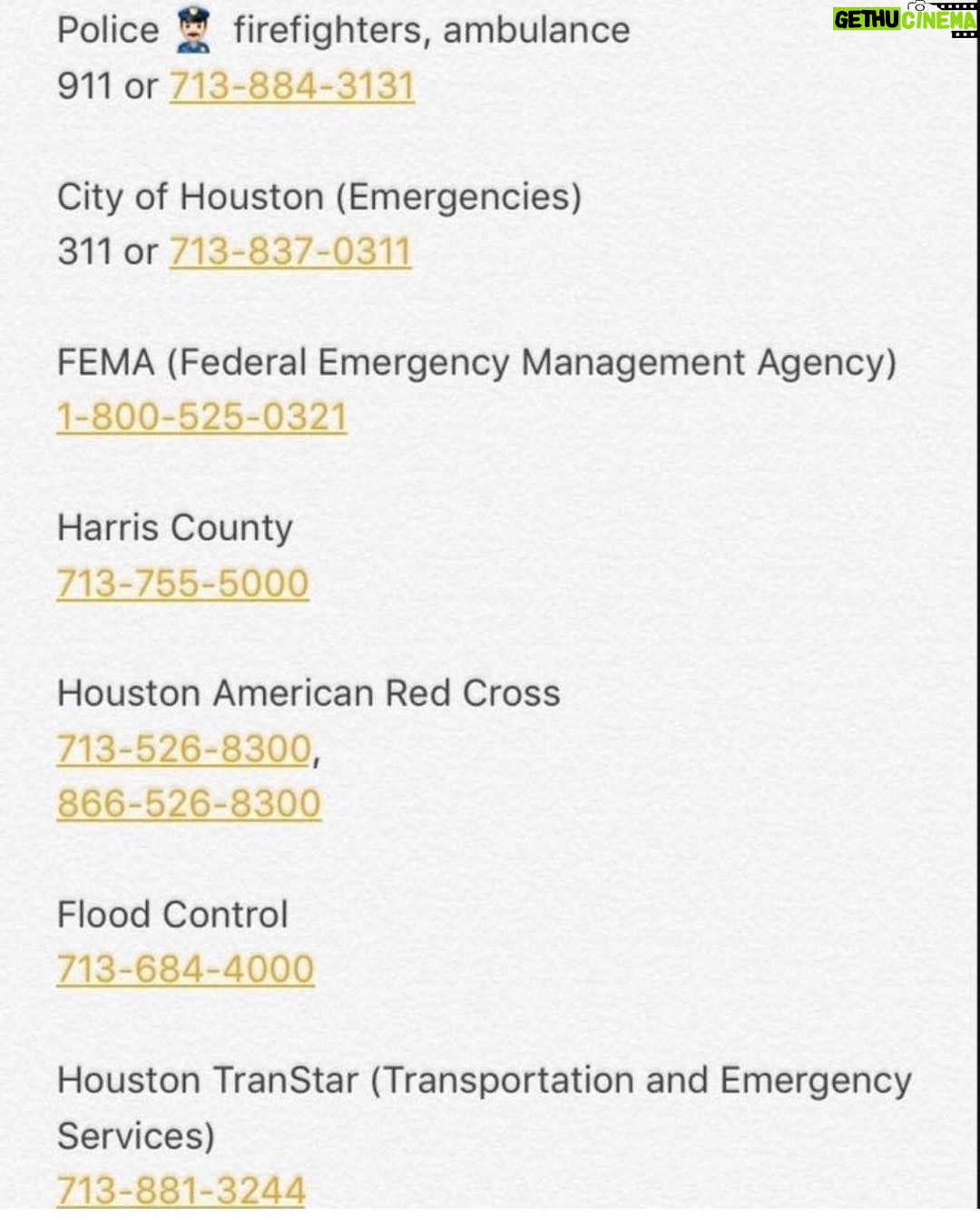 GETHU CINEMA

Police 👮 firefighters, ambulance
911 or 713-884-3131

City of Houston (Emergencies)
311 or 713-837-0311

FEMA (Federal Emergency Management Agency)
1-800-525-0321

Harris County
713-755-5000

Houston American Red Cross
713-526-8300,
866-526-8300

Flood Control
713-684-4000

Houston TranStar (Transportation and Emergency Services)
713-881-3244